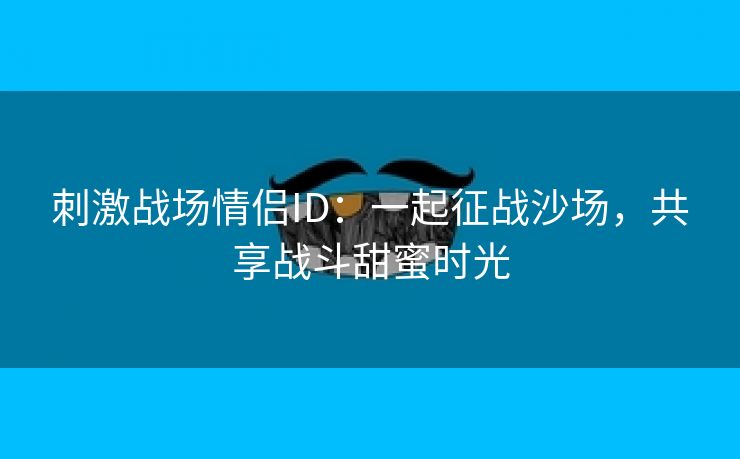 刺激战场情侣ID：一起征战沙场，共享战斗甜蜜时光